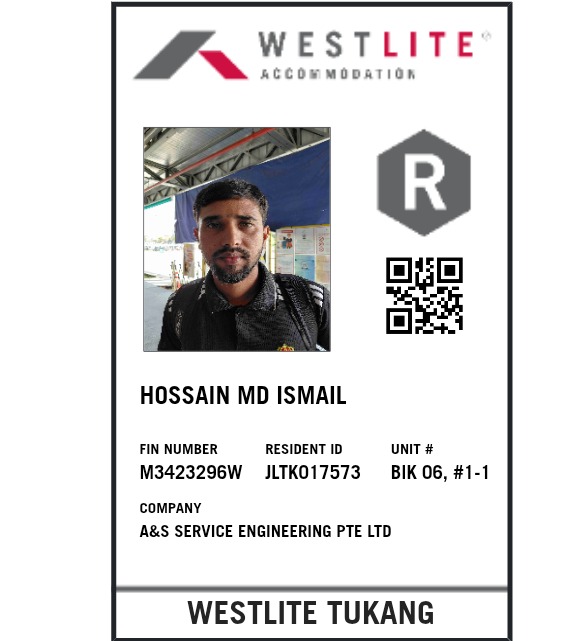 WESTLITE®
ACCOMMODATION

R

HOSSAIN MD ISMAIL

FIN NUMBER
M3423296W

RESIDENT ID
JLTK017573

UNIT #
BIK 06, #1-1

COMPANY
A&S SERVICE ENGINEERING PTE LTD

WESTLITE TUKANG